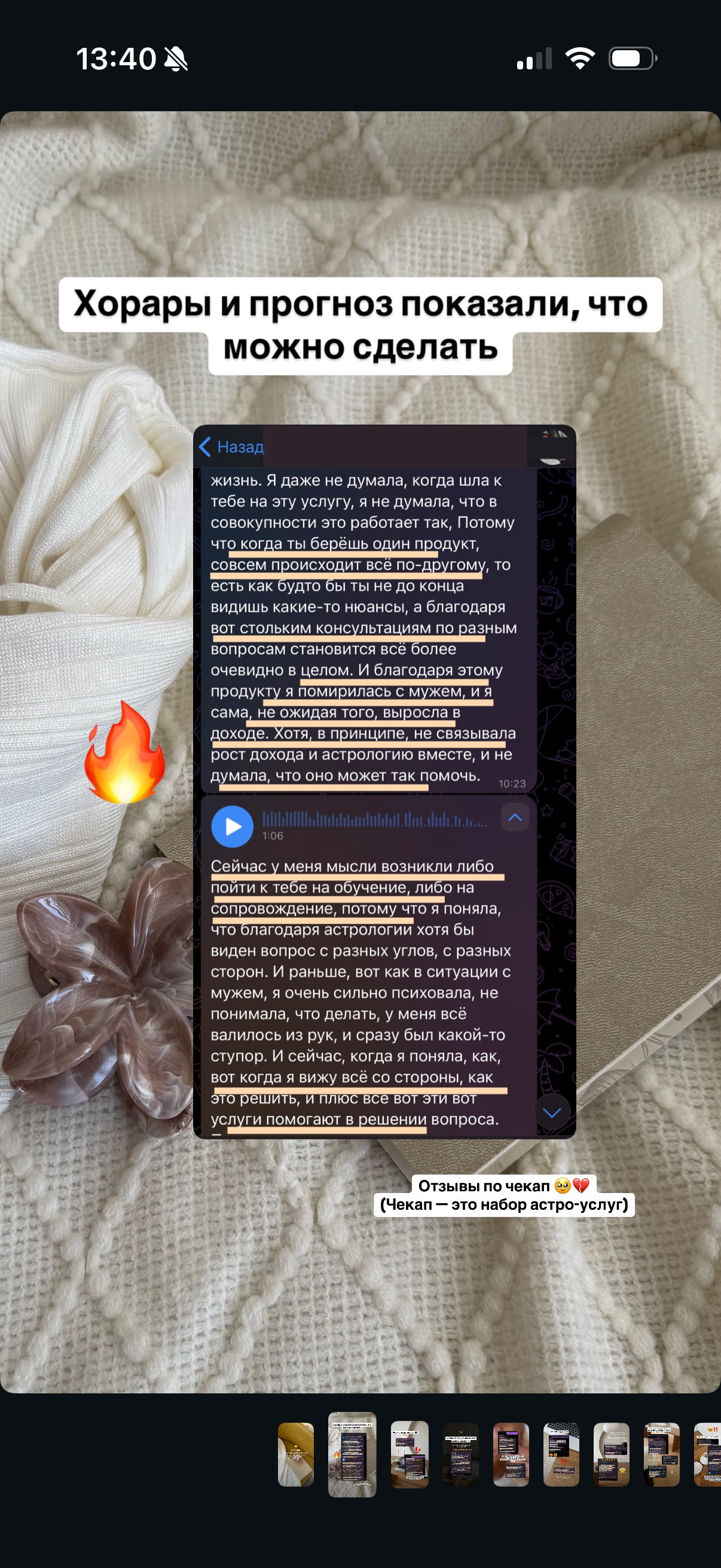 13:40

Хорары и прогноз показали, что можно сделать

Назад

жизнь. Я даже не думала, когда шла к тебе на эту услугу, я не думала, что в совокупности это работает так, Потому что когда ты берёшь один продукт, совсем происходит всё по-другому, то есть как будто бы ты не до конца видишь какие-то нюансы, а благодаря вот стольким консультациям по разным вопросам становится всё более очевидно в целом. И благодаря этому продукту я помирилась с мужем, и я сама, не ожидая того, выросла в доходе. Хотя, в принципе, не связывала рост дохода и астрологию вместе, и не думала, что оно может так помочь. 10:23

1:06

Сейчас у меня мысли возникли либо пойти к тебе на обучение, либо на сопровождение, потому что я поняла, что благодаря астрологии хотя бы виден вопрос с разных углов, с разных сторон. И раньше, вот как в ситуации с мужем, я очень сильно психовала, не понимала, что делать, у меня всё валилось из рук, и сразу был какой-то ступор. И сейчас, когда я поняла, как, вот когда я вижу всё со стороны, как это решить, и плюс все вот эти вот услуги помогают в решении вопроса.

Отзывы по чекап 🥹💔
(Чекап — это набор астро-услуг)